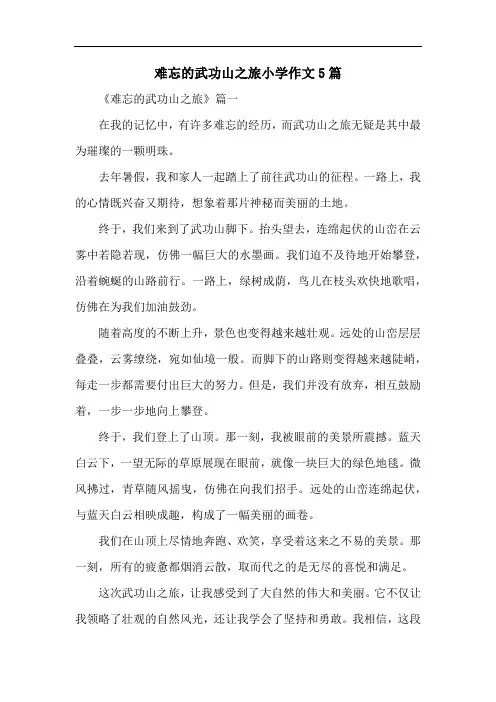 难忘的武功山之旅小学作文5篇

《难忘的武功山之旅》篇一

在我的记忆中，有许多难忘的经历，而武功山之旅无疑是其中最为璀璨的一颗明珠。

去年暑假，我和家人一起踏上了前往武功山的征程。一路上，我的心情既兴奋又期待，想象着那片神秘而美丽的土地。

终于，我们来到了武功山脚下。抬头望去，连绵起伏的山峦在云雾中若隐若现，仿佛一幅巨大的水墨画。我们迫不及待地开始攀登，沿着蜿蜒的山路前行。一路上，绿树成荫，鸟儿在枝头欢快地歌唱，仿佛在为我们加油鼓劲。

随着高度的不断上升，景色也变得越来越壮观。远处的山峦层层叠叠，云雾缭绕，宛如仙境一般。而脚下的山路则变得越来越陡峭，每走一步都需要付出巨大的努力。但是，我们并没有放弃，相互鼓励着，一步一步地向上攀登。

终于，我们登上了山顶。那一刻，我被眼前的美景所震撼。蓝天白云下，一望无际的草原展现在眼前，就像一块巨大的绿色地毯。微风拂过，青草随风摇曳，仿佛在向我们招手。远处的山峦连绵起伏，与蓝天白云相映成趣，构成了一幅美丽的画卷。

我们在山顶上尽情地奔跑、欢笑，享受着这来之不易的美景。那一刻，所有的疲惫都烟消云散，取而代之的是无尽的喜悦和满足。

这次武功山之旅，让我感受到了大自然的伟大和美丽。它不仅让我领略了壮观的自然风光，还让我学会了坚持和勇敢。我相信，这段